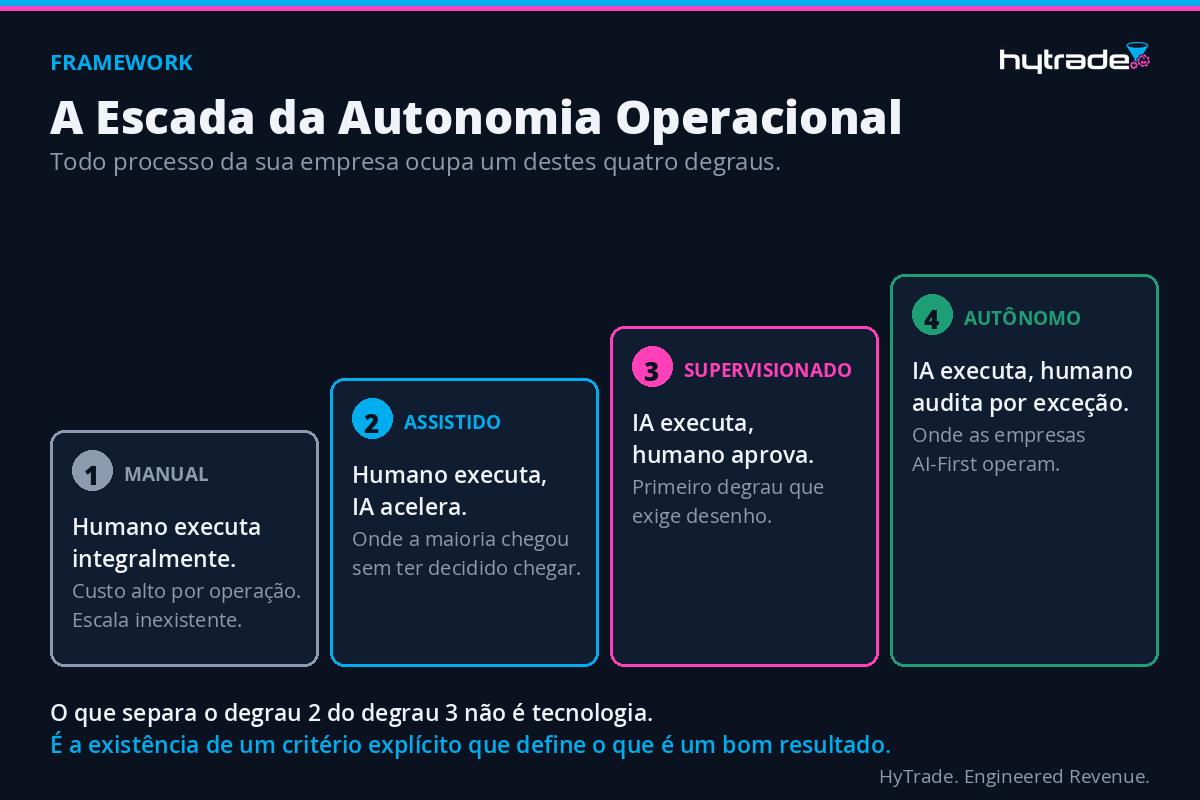 FRAMEWORK

hytrade

A Escada da Autonomia Operacional

Todo processo da sua empresa ocupa um destes quatro degraus.

1 MANUAL

Humano executa integralmente.

Custo alto por operação. Escala inexistente.

2 ASSISTIDO

Humano executa, IA acelera.

Onde a maioria chegou sem ter decidido chegar.

3 SUPERVISIONADO

IA executa, humano aprova.

Primeiro degrau que exige desenho.

4 AUTÔNOMO

IA executa, humano audita por exceção.

Onde as empresas AI-First operam.

O que separa o degrau 2 do degrau 3 não é tecnologia.

É a existência de um critério explícito que define o que é um bom resultado.

HyTrade. Engineered Revenue.